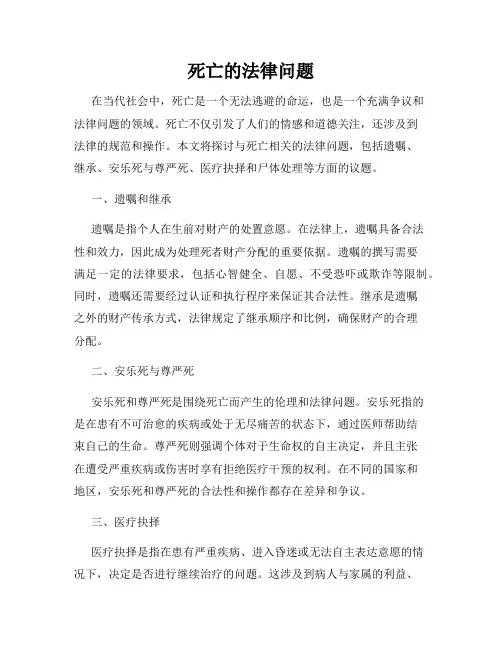 死亡的法律问题

在当代社会中，死亡是一个无法逃避的命运，也是一个充满争议和法律问题的领域。死亡不仅引发了人们的情感和道德关注，还涉及到法律的规范和操作。本文将探讨与死亡相关的法律问题，包括遗嘱、继承、安乐死与尊严死、医疗抉择和尸体处理等方面的议题。

一、遗嘱和继承

遗嘱是指个人在生前对财产的处置意愿。在法律上，遗嘱具备合法性和效力，因此成为处理死者财产分配的重要依据。遗嘱的撰写需要满足一定的法律要求，包括心智健全、自愿、不受恐吓或欺诈等限制。同时，遗嘱还需要经过认证和执行程序来保证其合法性。继承是遗嘱之外的财产传承方式，法律规定了继承顺序和比例，确保财产的合理分配。

二、安乐死与尊严死

安乐死和尊严死是围绕死亡而产生的伦理和法律问题。安乐死指的是在患有不可治愈的疾病或处于无尽痛苦的状态下，通过医师帮助结束自己的生命。尊严死则强调个体对于生命权的自主决定，并且主张在遭受严重疾病或伤害时享有拒绝医疗干预的权利。在不同的国家和地区，安乐死和尊严死的合法性和操作都存在差异和争议。

三、医疗抉择

医疗抉择是指在患有严重疾病、进入昏迷或无法自主表达意愿的情况下，决定是否进行继续治疗的问题。这涉及到病人与家属的利益、